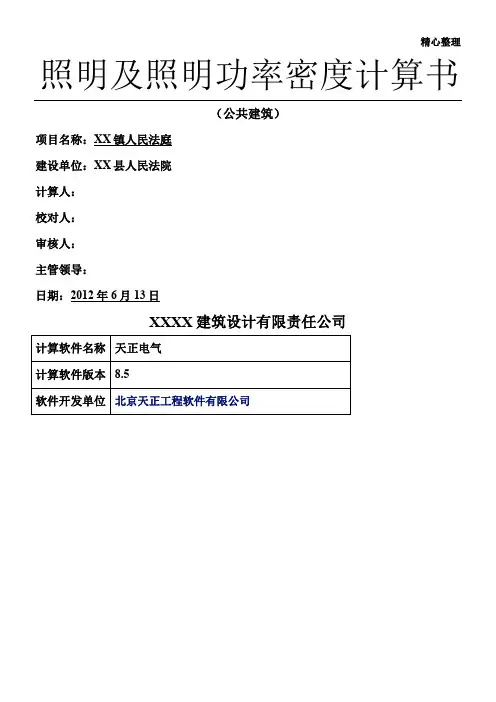 精心整理

照明及照明功率密度计算书

（公共建筑）

项目名称：XX镇人民法庭

建设单位：XX县人民法院

计算人：

校对人：

审核人：

主管领导：

日期：2012年6月13日

XXXX建筑设计有限责任公司

| 计算软件名称 | 天正电气 |
|---|---|
| 计算软件版本 | 8.5 |
| 软件开发单位 | 北京天正工程软件有限公司 |